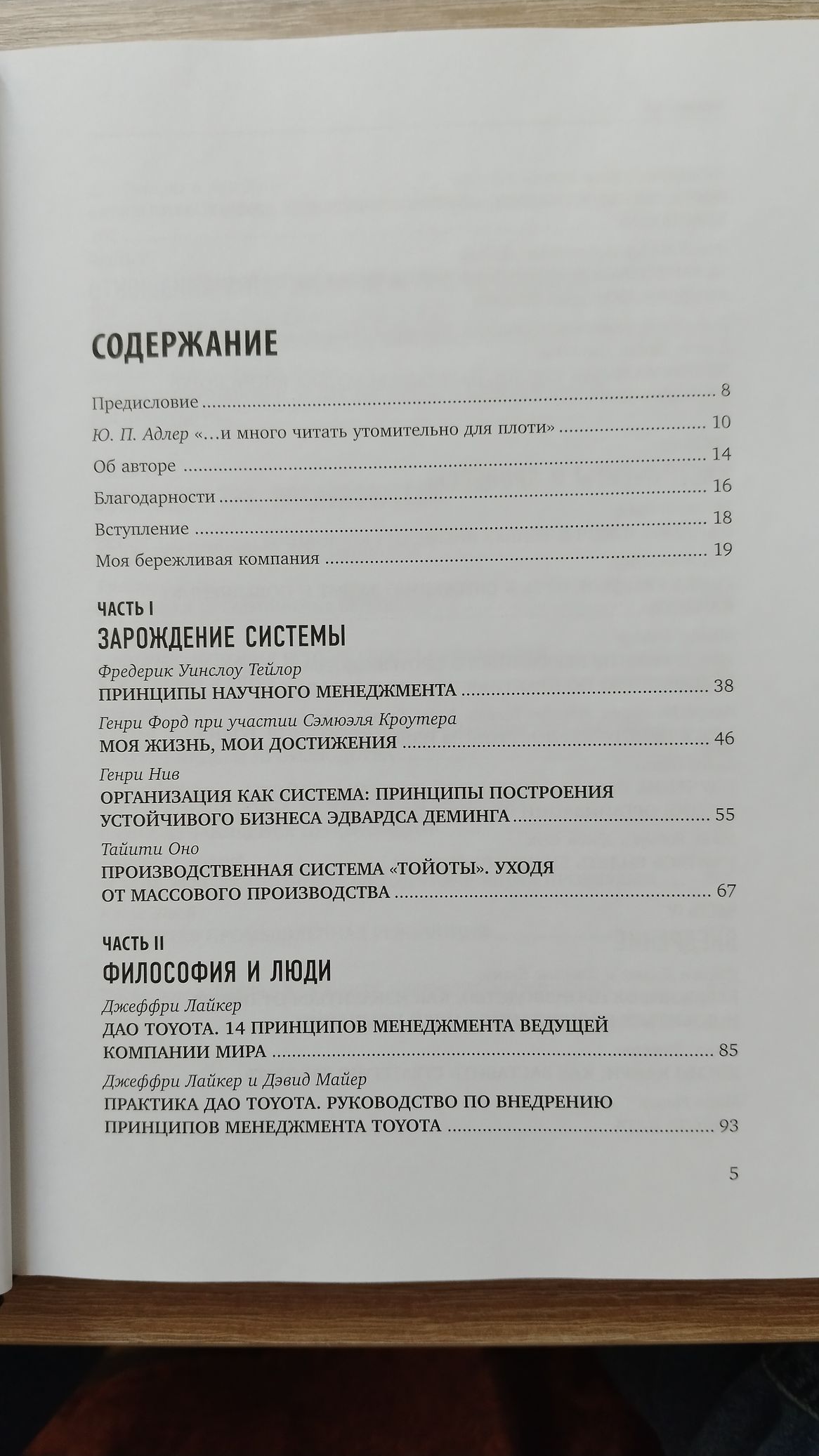 СОДЕРЖАНИЕ

Предисловие ........ 8

Ю. П. Адлер «...и много читать утомительно для плоти» ........ 10

Об авторе ........ 14

Благодарности ........ 16

Вступление ........ 18

Моя бережливая компания ........ 19

ЧАСТЬ I
ЗАРОЖДЕНИЕ СИСТЕМЫ

Фредерик Уинслоу Тейлор
ПРИНЦИПЫ НАУЧНОГО МЕНЕДЖМЕНТА ........ 38

Генри Форд при участии Сэмюэля Кроутера
МОЯ ЖИЗНЬ, МОИ ДОСТИЖЕНИЯ ........ 46

Генри Нив
ОРГАНИЗАЦИЯ КАК СИСТЕМА: ПРИНЦИПЫ ПОСТРОЕНИЯ УСТОЙЧИВОГО БИЗНЕСА ЭДВАРДСА ДЕМИНГА ........ 55

Тайити Оно
ПРОИЗВОДСТВЕННАЯ СИСТЕМА «ТОЙОТЫ». УХОДЯ ОТ МАССОВОГО ПРОИЗВОДСТВА ........ 67

ЧАСТЬ II
ФИЛОСОФИЯ И ЛЮДИ

Джеффри Лайкер
ДАО TOYOTA. 14 ПРИНЦИПОВ МЕНЕДЖМЕНТА ВЕДУЩЕЙ КОМПАНИИ МИРА ........ 85

Джеффри Лайкер и Дэвид Майер
ПРАКТИКА ДАО TOYOTA. РУКОВОДСТВО ПО ВНЕДРЕНИЮ ПРИНЦИПОВ МЕНЕДЖМЕНТА TOYOTA ........ 93

5